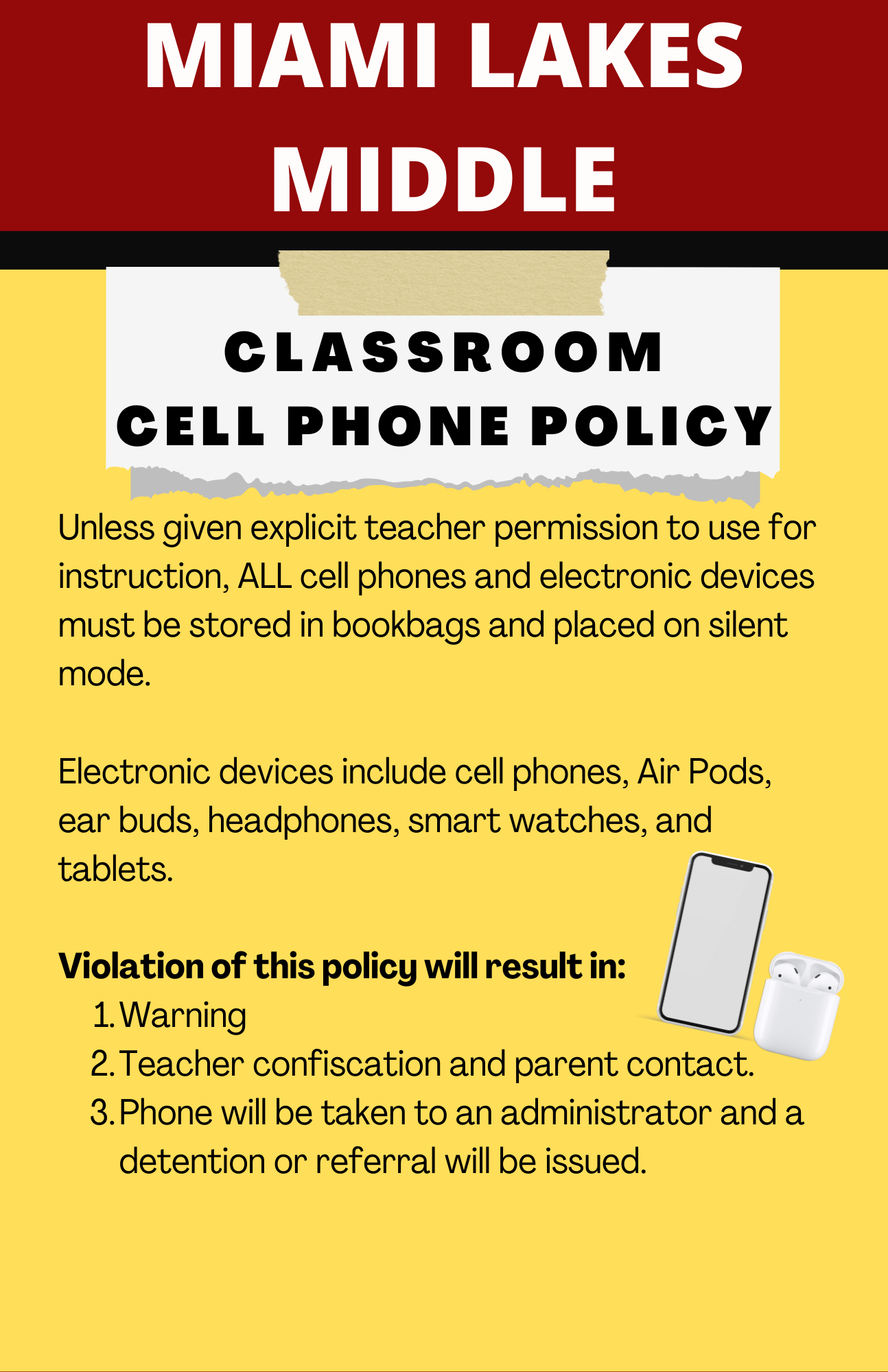 MIAMI LAKES MIDDLE

CLASSROOM
CELL PHONE POLICY

Unless given explicit teacher permission to use for instruction, ALL cell phones and electronic devices must be stored in bookbags and placed on silent mode.

Electronic devices include cell phones, Air Pods, ear buds, headphones, smart watches, and tablets.

Violation of this policy will result in:
1. Warning
2. Teacher confiscation and parent contact.
3. Phone will be taken to an administrator and a detention or referral will be issued.